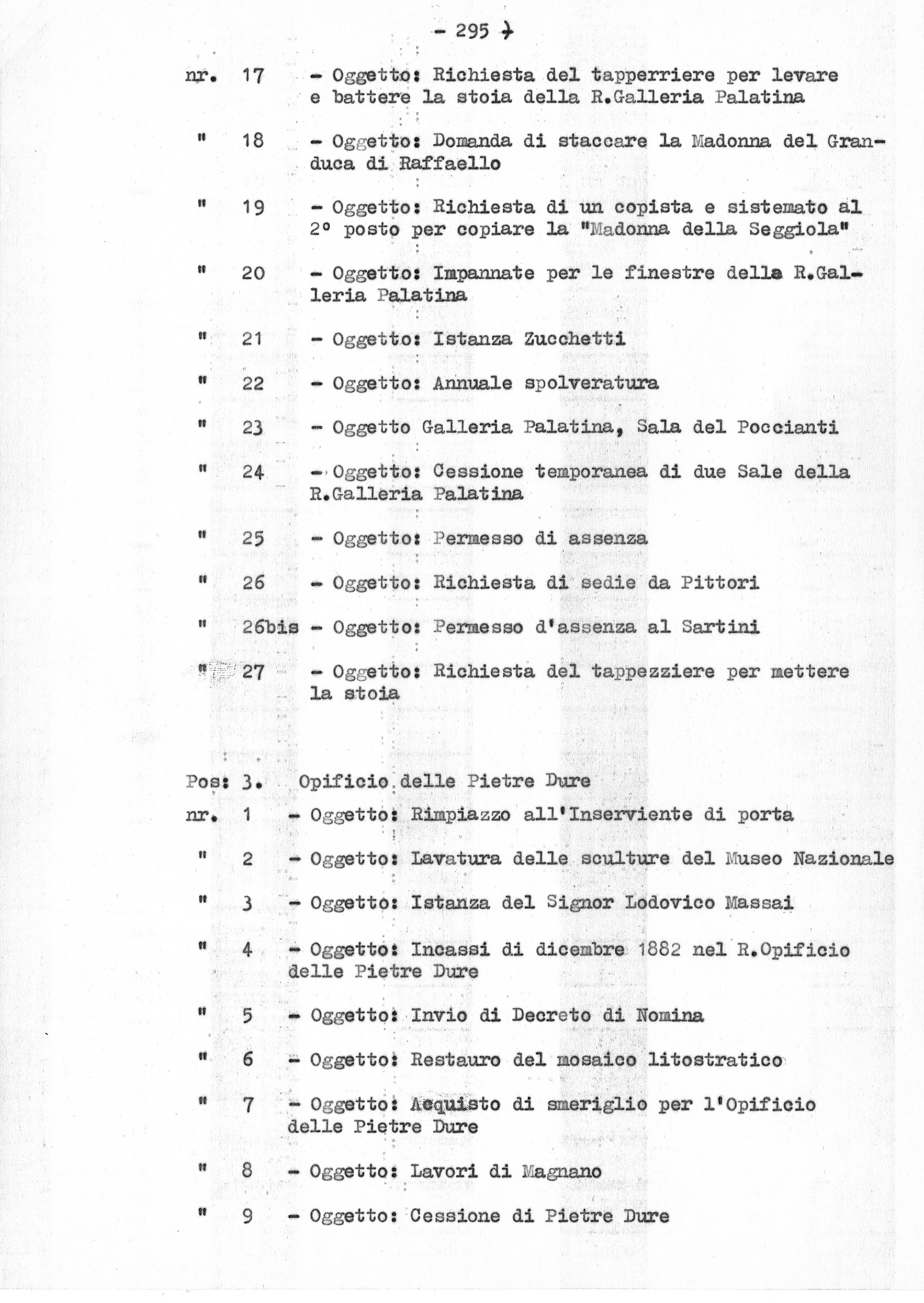 - 295 -

nr. 17 - Oggetto: Richiesta del tapperriere per levare e battere la stoia della R.Galleria Palatina

" 18 - Oggetto: Domanda di staccare la Madonna del Granduca di Raffaello

" 19 - Oggetto: Richiesta di un copista e sistemato al 2° posto per copiare la "Madonna della Seggiola"

" 20 - Oggetto: Impannate per le finestre della R.Galleria Palatina

" 21 - Oggetto: Istanza Zucchetti

" 22 - Oggetto: Annuale spolveratura

" 23 - Oggetto Galleria Palatina, Sala del Poccianti

" 24 - Oggetto: Cessione temporanea di due Sale della R.Galleria Palatina

" 25 - Oggetto: Permesso di assenza

" 26 - Oggetto: Richiesta di sedie da Pittori

" 26bis - Oggetto: Permesso d'assenza al Sartini

" 27 - Oggetto: Richiesta del tappezziere per mettere la stoia

Pos: 3. Opificio delle Pietre Dure

nr. 1 - Oggetto: Rimpiazzo all'Inserviente di porta

" 2 - Oggetto: Lavatura delle sculture del Museo Nazionale

" 3 - Oggetto: Istanza del Signor Lodovico Massai

" 4 - Oggetto: Incassi di dicembre 1882 nel R.Opificio delle Pietre Dure

" 5 - Oggetto: Invio di Decreto di Nomina

" 6 - Oggetto: Restauro del mosaico litostratico

" 7 - Oggetto: Acquisto di smeriglio per l'Opificio delle Pietre Dure

" 8 - Oggetto: Lavori di Magnano

" 9 - Oggetto: Cessione di Pietre Dure